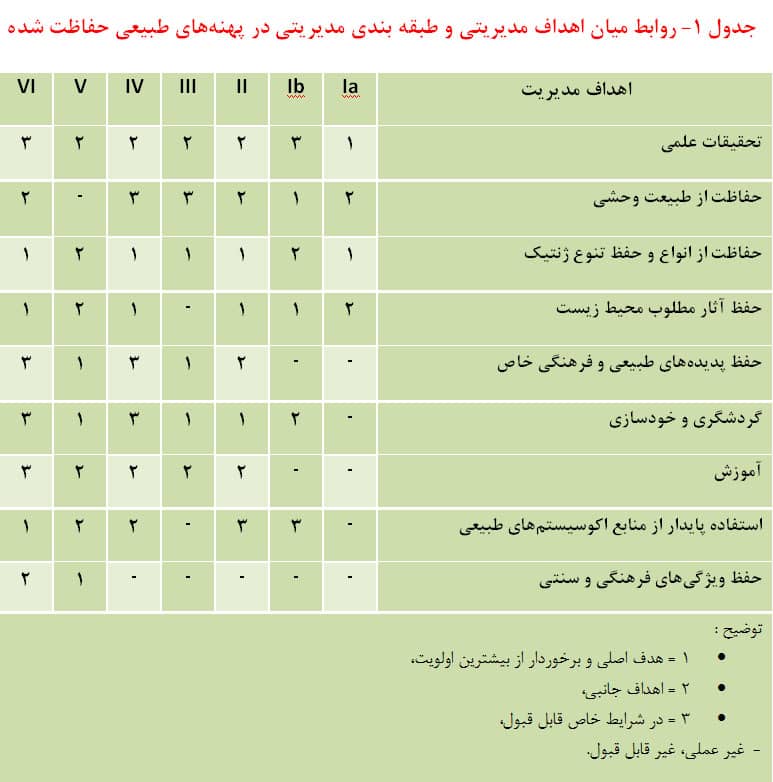 جدول ۱- روابط میان اهداف مدیریتی و طبقه بندی مدیریتی در پهنه‌های طبیعی حفاظت شده

| اهداف مدیریت | Ia | Ib | II | III | IV | V | VI |
|---|---|---|---|---|---|---|---|
| تحقیقات علمی | ۱ | ۳ | ۲ | ۲ | ۲ | ۲ | ۳ |
| حفاظت از طبیعت وحشی | ۲ | ۱ | ۲ | ۳ | ۳ | - | ۲ |
| حفاظت از انواع و حفظ تنوع ژنتیک | ۱ | ۲ | ۱ | ۱ | ۱ | ۲ | ۱ |
| حفظ آثار مطلوب محیط زیست | ۲ | ۱ | ۱ | - | ۱ | ۲ | ۱ |
| حفظ پدیده‌های طبیعی و فرهنگی خاص | - | - | ۲ | ۱ | ۳ | ۱ | ۳ |
| گردشگری و خودسازی | - | ۲ | ۱ | ۱ | ۳ | ۱ | ۳ |
| آموزش | - | - | ۲ | ۲ | ۲ | ۲ | ۳ |
| استفاده پایدار از منابع اکوسیستم‌های طبیعی | - | ۳ | ۳ | - | ۲ | ۲ | ۱ |
| حفظ ویژگی‌های فرهنگی و سنتی | - | - | - | - | - | ۱ | ۲ |

توضیح :
• ۱ = هدف اصلی و برخوردار از بیشترین اولویت،
• ۲ = اهداف جانبی،
• ۳ = در شرایط خاص قابل قبول،
- غیر عملی، غیر قابل قبول.